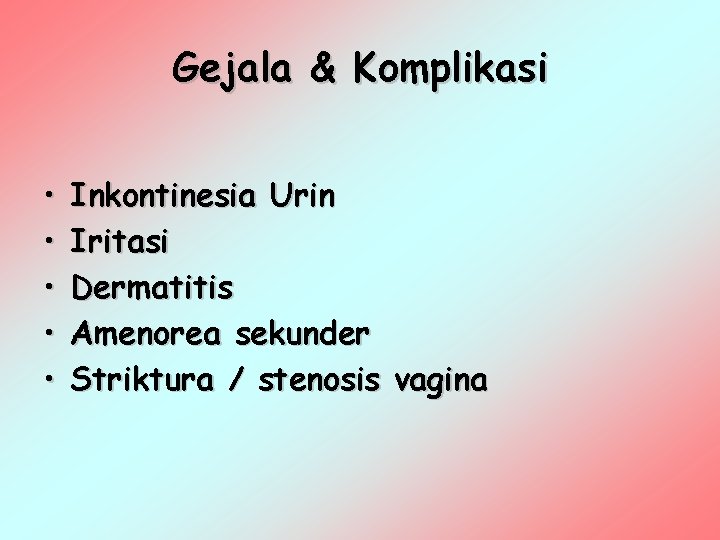 Gejala & Komplikasi

• Inkontinesia Urin
• Iritasi
• Dermatitis
• Amenorea sekunder
• Striktura / stenosis vagina